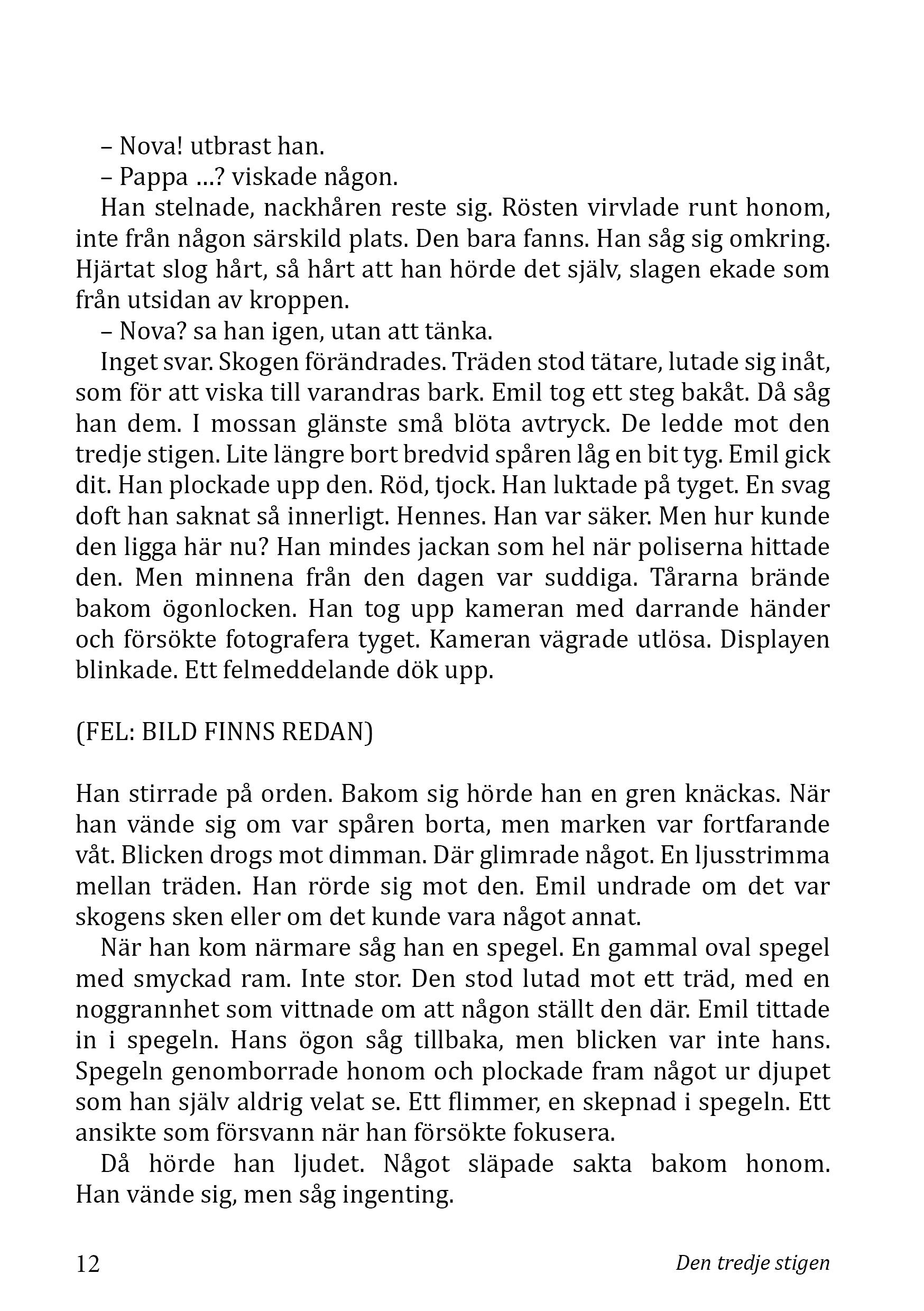 – Nova! utbrast han.

– Pappa …? viskade någon.

Han stelnade, nackhåren reste sig. Rösten virvlade runt honom, inte från någon särskild plats. Den bara fanns. Han såg sig omkring. Hjärtat slog hårt, så hårt att han hörde det själv, slagen ekade som från utsidan av kroppen.

– Nova? sa han igen, utan att tänka.

Inget svar. Skogen förändrades. Träden stod tätare, lutade sig inåt, som för att viska till varandras bark. Emil tog ett steg bakåt. Då såg han dem. I mossan glänste små blöta avtryck. De ledde mot den tredje stigen. Lite längre bort bredvid spåren låg en bit tyg. Emil gick dit. Han plockade upp den. Röd, tjock. Han luktade på tyget. En svag doft han saknat så innerligt. Hennes. Han var säker. Men hur kunde den ligga här nu? Han mindes jackan som hel när poliserna hittade den. Men minnena från den dagen var suddiga. Tårarna brände bakom ögonlocken. Han tog upp kameran med darrande händer och försökte fotografera tyget. Kameran vägrade utlösa. Displayen blinkade. Ett felmeddelande dök upp.

(FEL: BILD FINNS REDAN)

Han stirrade på orden. Bakom sig hörde han en gren knäckas. När han vände sig om var spåren borta, men marken var fortfarande våt. Blicken drogs mot dimman. Där glimrade något. En ljusstrimma mellan träden. Han rörde sig mot den. Emil undrade om det var skogens sken eller om det kunde vara något annat.

När han kom närmare såg han en spegel. En gammal oval spegel med smyckad ram. Inte stor. Den stod lutad mot ett träd, med en noggrannhet som vittnade om att någon ställt den där. Emil tittade in i spegeln. Hans ögon såg tillbaka, men blicken var inte hans. Spegeln genomborrade honom och plockade fram något ur djupet som han själv aldrig velat se. Ett flimmer, en skepnad i spegeln. Ett ansikte som försvann när han försökte fokusera.

Då hörde han ljudet. Något släpade sakta bakom honom. Han vände sig, men såg ingenting.

12

Den tredje stigen